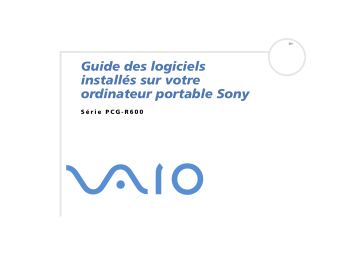 Guide des logiciels installés sur votre ordinateur portable Sony

Série PCG-R600

VAIO